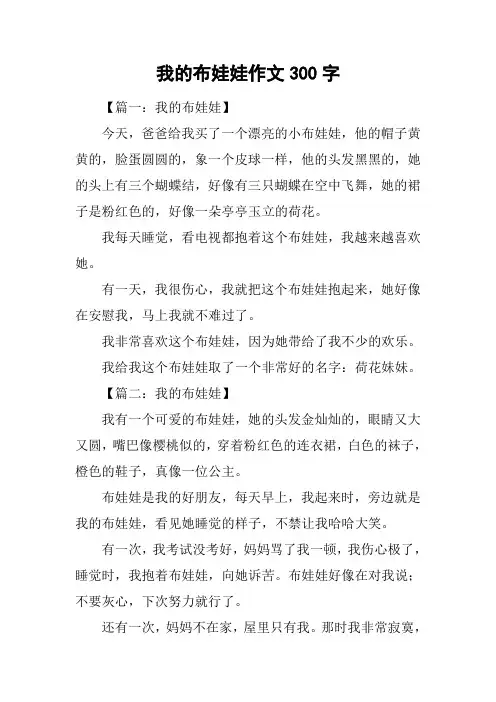 我的布娃娃作文 300 字

【篇一：我的布娃娃】

今天，爸爸给我买了一个漂亮的小布娃娃，他的帽子黄黄的，脸蛋圆圆的，象一个皮球一样，他的头发黑黑的，她的头上有三个蝴蝶结，好像有三只蝴蝶在空中飞舞，她的裙子是粉红色的，好像一朵亭亭玉立的荷花。

我每天睡觉，看电视都抱着这个布娃娃，我越来越喜欢她。

有一天，我很伤心，我就把这个布娃娃抱起来，她好像在安慰我，马上我就不难过了。

我非常喜欢这个布娃娃，因为她带给了我不少的欢乐。

我给我这个布娃娃取了一个非常好的名字：荷花妹妹。

【篇二：我的布娃娃】

我有一个可爱的布娃娃，她的头发金灿灿的，眼睛又大又圆，嘴巴像樱桃似的，穿着粉红色的连衣裙，白色的袜子，橙色的鞋子，真像一位公主。

布娃娃是我的好朋友，每天早上，我起来时，旁边就是我的布娃娃，看见她睡觉的样子，不禁让我哈哈大笑。

有一次，我考试没考好，妈妈骂了我一顿，我伤心极了，睡觉时，我抱着布娃娃，向她诉苦。布娃娃好像在对我说：不要灰心，下次努力就行了。

还有一次，妈妈不在家，屋里只有我。那时我非常寂寞，